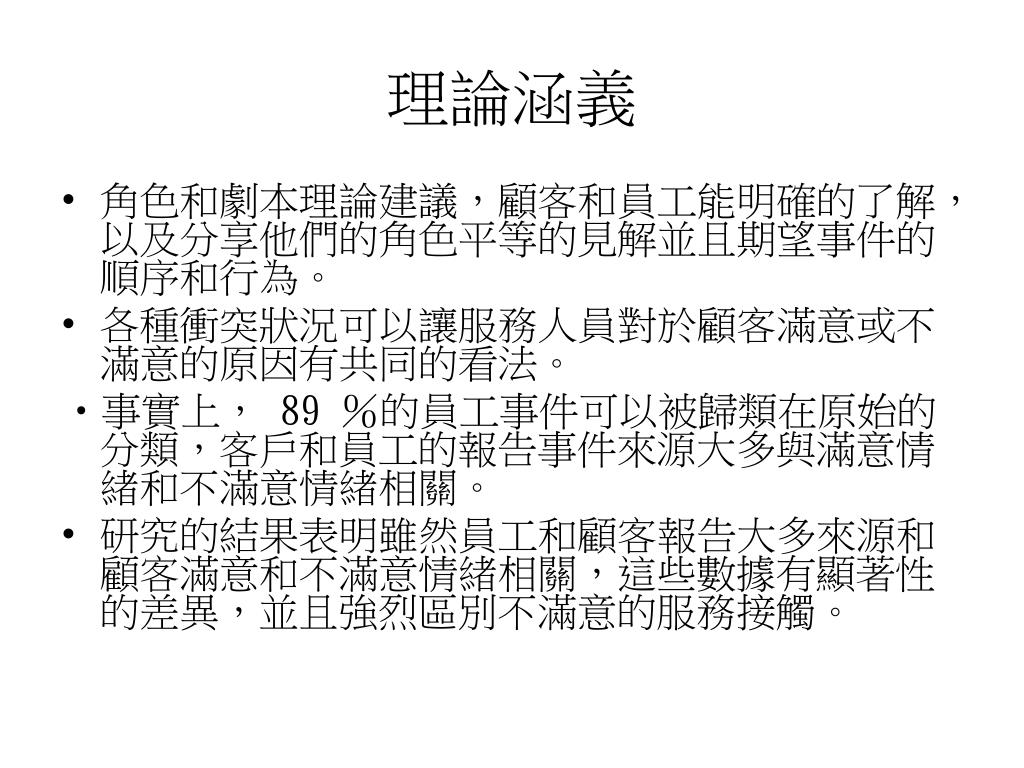 理論涵義

• 角色和劇本理論建議，顧客和員工能明確的了解，以及分享他們的角色平等的見解並且期望事件的順序和行為。
• 各種衝突狀況可以讓服務人員對於顧客滿意或不滿意的原因有共同的看法。
• 事實上， 89 %的員工事件可以被歸類在原始的分類，客戶和員工的報告事件來源大多與滿意情緒和不滿意情緒相關。
• 研究的結果表明雖然員工和顧客報告大多來源和顧客滿意和不滿意情緒相關，這些數據有顯著性的差異，並且強烈區別不滿意的服務接觸。